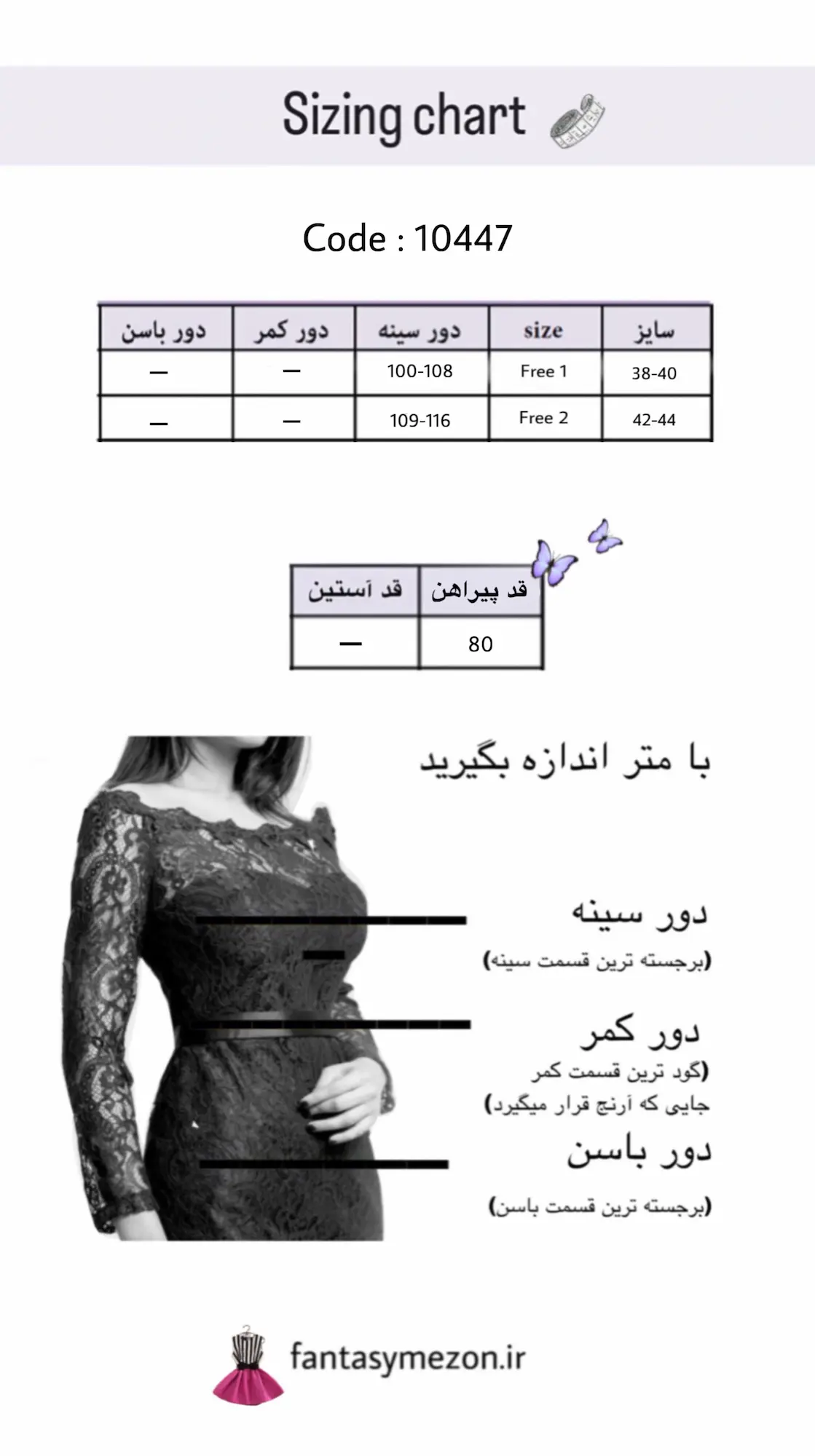 Sizing chart

Code : 10447

| سایز | size | دور سینه | دور کمر | دور باسن |
|---|---|---|---|---|
| 38-40 | Free 1 | 100-108 | — | — |
| 42-44 | Free 2 | 109-116 | — | — |

| قد پیراهن | قد آستین |
|---|---|
| 80 | — |

با متر اندازه بگیرید

دور سینه
(برجسته ترین قسمت سینه)

دور کمر
(گود ترین قسمت کمر
جایی که آرنج قرار میگیرد)

دور باسن
(برجسته ترین قسمت باسن)

fantasymezon.ir